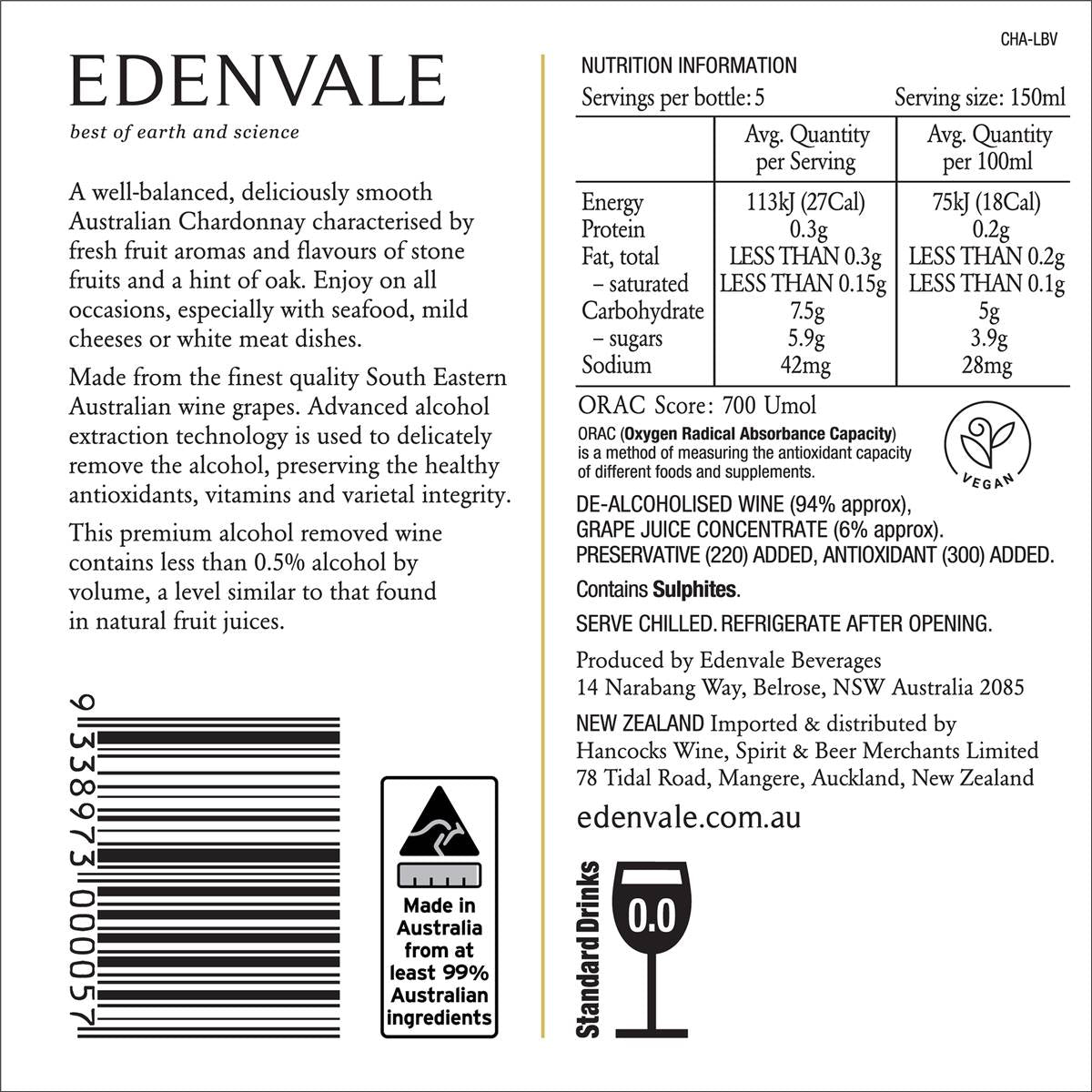 EDENVALE
best of earth and science

A well-balanced, deliciously smooth Australian Chardonnay characterised by fresh fruit aromas and flavours of stone fruits and a hint of oak. Enjoy on all occasions, especially with seafood, mild cheeses or white meat dishes.

Made from the finest quality South Eastern Australian wine grapes. Advanced alcohol extraction technology is used to delicately remove the alcohol, preserving the healthy antioxidants, vitamins and varietal integrity.

This premium alcohol removed wine contains less than 0.5% alcohol by volume, a level similar to that found in natural fruit juices.

9 338973 000057

Made in Australia from at least 99% Australian ingredients

CHA-LBV

NUTRITION INFORMATION
Servings per bottle: 5 Serving size: 150ml

| | Avg. Quantity per Serving | Avg. Quantity per 100ml |
|---|---|---|
| Energy | 113kJ (27Cal) | 75kJ (18Cal) |
| Protein | 0.3g | 0.2g |
| Fat, total | LESS THAN 0.3g | LESS THAN 0.2g |
| – saturated | LESS THAN 0.15g | LESS THAN 0.1g |
| Carbohydrate | 7.5g | 5g |
| – sugars | 5.9g | 3.9g |
| Sodium | 42mg | 28mg |

ORAC Score: 700 Umol
ORAC (Oxygen Radical Absorbance Capacity) is a method of measuring the antioxidant capacity of different foods and supplements.

VEGAN

DE-ALCOHOLISED WINE (94% approx), GRAPE JUICE CONCENTRATE (6% approx). PRESERVATIVE (220) ADDED, ANTIOXIDANT (300) ADDED.

Contains Sulphites.

SERVE CHILLED. REFRIGERATE AFTER OPENING.

Produced by Edenvale Beverages
14 Narabang Way, Belrose, NSW Australia 2085

NEW ZEALAND Imported & distributed by Hancocks Wine, Spirit & Beer Merchants Limited
78 Tidal Road, Mangere, Auckland, New Zealand

edenvale.com.au

Standard Drinks 0.0